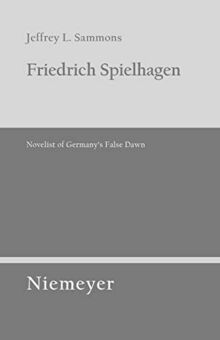 Jeffrey L. Sammons

Friedrich Spielhagen

Novelist of Germany's False Dawn

Niemeyer